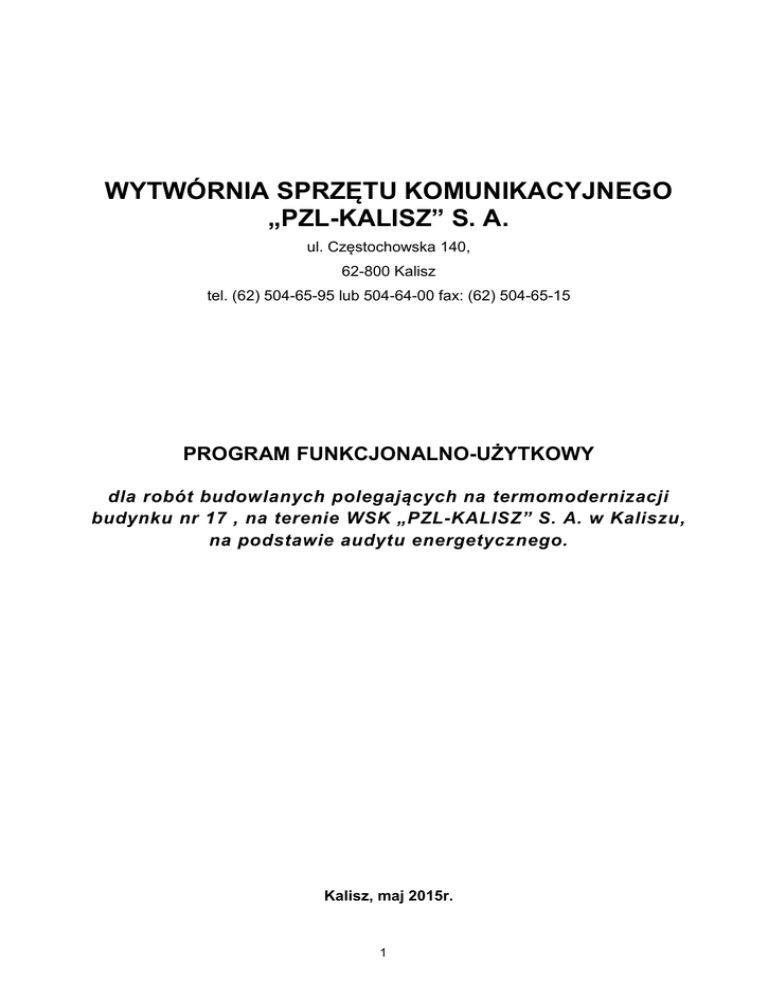 WYTWÓRNIA SPRZĘTU KOMUNIKACYJNEGO „PZL-KALISZ” S. A.

ul. Częstochowska 140,

62-800 Kalisz

tel. (62) 504-65-95 lub 504-64-00 fax: (62) 504-65-15

PROGRAM FUNKCJONALNO-UŻYTKOWY

dla robót budowlanych polegających na termomodernizacji budynku nr 17 , na terenie WSK „PZL-KALISZ” S. A. w Kaliszu, na podstawie audytu energetycznego.

Kalisz, maj 2015r.

1